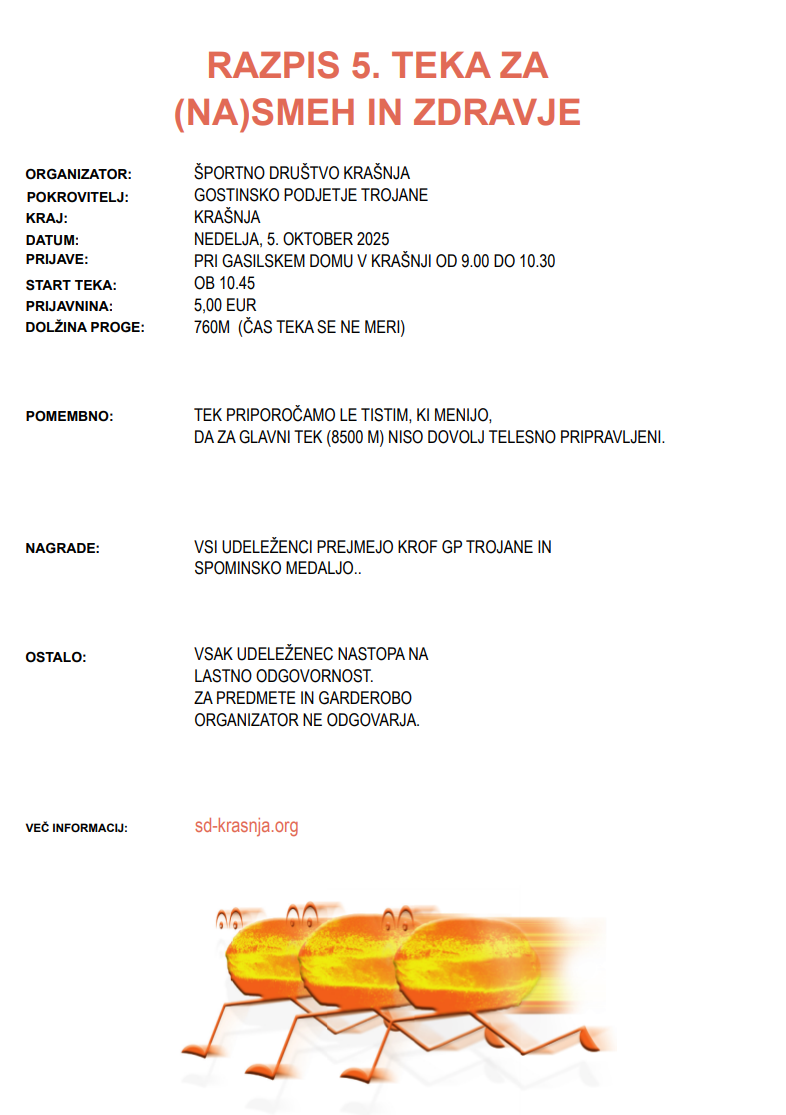 RAZPIS 5. TEKA ZA
(NA)SMEH IN ZDRAVJE

ORGANIZATOR: ŠPORTNO DRUŠTVO KRAŠNJA
POKROVITELJ: GOSTINSKO PODJETJE TROJANE
KRAJ: KRAŠNJA
DATUM: NEDELJA, 5. OKTOBER 2025
PRIJAVE: PRI GASILSKEM DOMU V KRAŠNJI OD 9.00 DO 10.30
START TEKA: OB 10.45
PRIJAVNINA: 5,00 EUR
DOLŽINA PROGE: 760M (ČAS TEKA SE NE MERI)

POMEMBNO: TEK PRIPOROČAMO LE TISTIM, KI MENIJO, DA ZA GLAVNI TEK (8500 M) NISO DOVOLJ TELESNO PRIPRAVLJENI.

NAGRADE: VSI UDELEŽENCI PREJMEJO KROF GP TROJANE IN SPOMINSKO MEDALJO..

OSTALO: VSAK UDELEŽENEC NASTOPA NA LASTNO ODGOVORNOST.
ZA PREDMETE IN GARDEROBO ORGANIZATOR NE ODGOVARJA.

VEČ INFORMACIJ: sd-krasnja.org